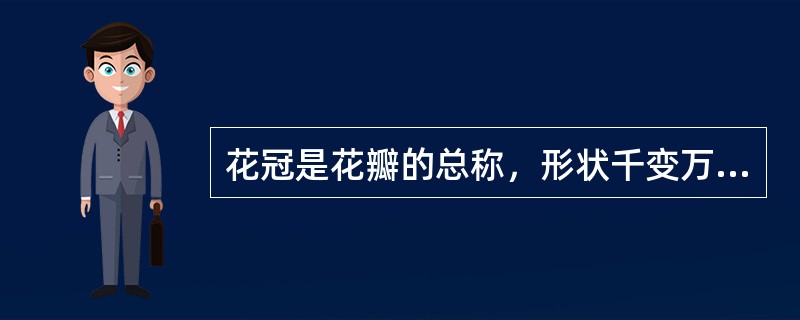 花冠是花瓣的总称，形状千变万...